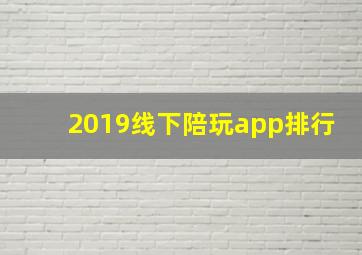 2019线下陪玩app排行